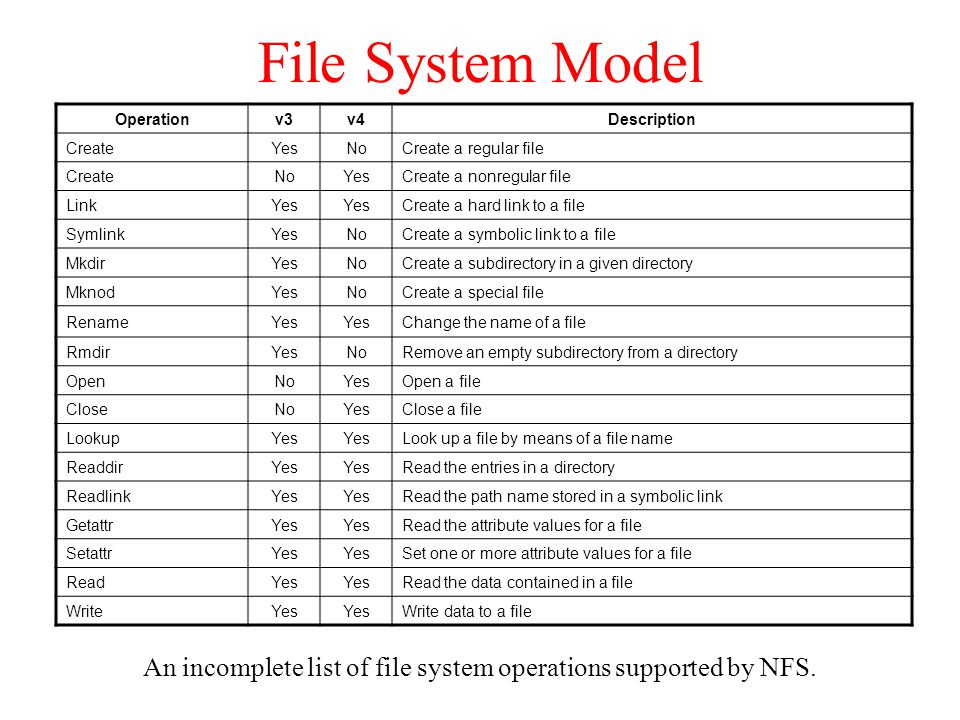 File System Model

| Operation | v3 | v4 | Description |
|---|---|---|---|
| Create | Yes | No | Create a regular file |
| Create | No | Yes | Create a nonregular file |
| Link | Yes | Yes | Create a hard link to a file |
| Symlink | Yes | No | Create a symbolic link to a file |
| Mkdir | Yes | No | Create a subdirectory in a given directory |
| Mknod | Yes | No | Create a special file |
| Rename | Yes | Yes | Change the name of a file |
| Rmdir | Yes | No | Remove an empty subdirectory from a directory |
| Open | No | Yes | Open a file |
| Close | No | Yes | Close a file |
| Lookup | Yes | Yes | Look up a file by means of a file name |
| Readdir | Yes | Yes | Read the entries in a directory |
| Readlink | Yes | Yes | Read the path name stored in a symbolic link |
| Getattr | Yes | Yes | Read the attribute values for a file |
| Setattr | Yes | Yes | Set one or more attribute values for a file |
| Read | Yes | Yes | Read the data contained in a file |
| Write | Yes | Yes | Write data to a file |

An incomplete list of file system operations supported by NFS.